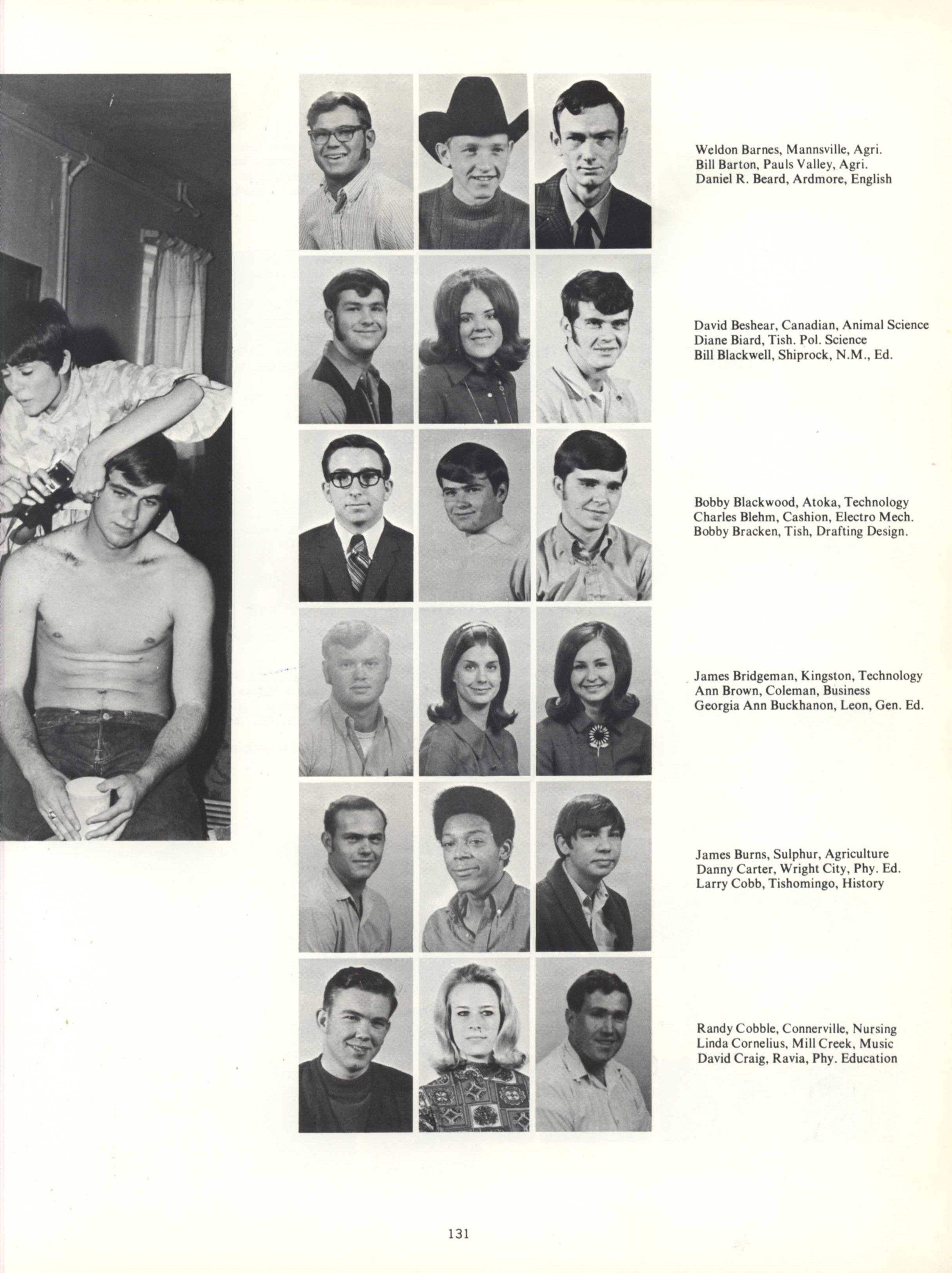 Weldon Barnes, Mannsville, Agri.
Bill Barton, Pauls Valley, Agri.
Daniel R. Beard, Ardmore, English

David Beshear, Canadian, Animal Science
Diane Biard, Tish. Pol. Science
Bill Blackwell, Shiprock, N.M., Ed.

Bobby Blackwood, Atoka, Technology
Charles Blehm, Cashion, Electro Mech.
Bobby Bracken, Tish, Drafting Design.

James Bridgeman, Kingston, Technology
Ann Brown, Coleman, Business
Georgia Ann Buckhanon, Leon, Gen. Ed.

James Burns, Sulphur, Agriculture
Danny Carter, Wright City, Phy. Ed.
Larry Cobb, Tishomingo, History

Randy Cobble, Connerville, Nursing
Linda Cornelius, Mill Creek, Music
David Craig, Ravia, Phy. Education

131